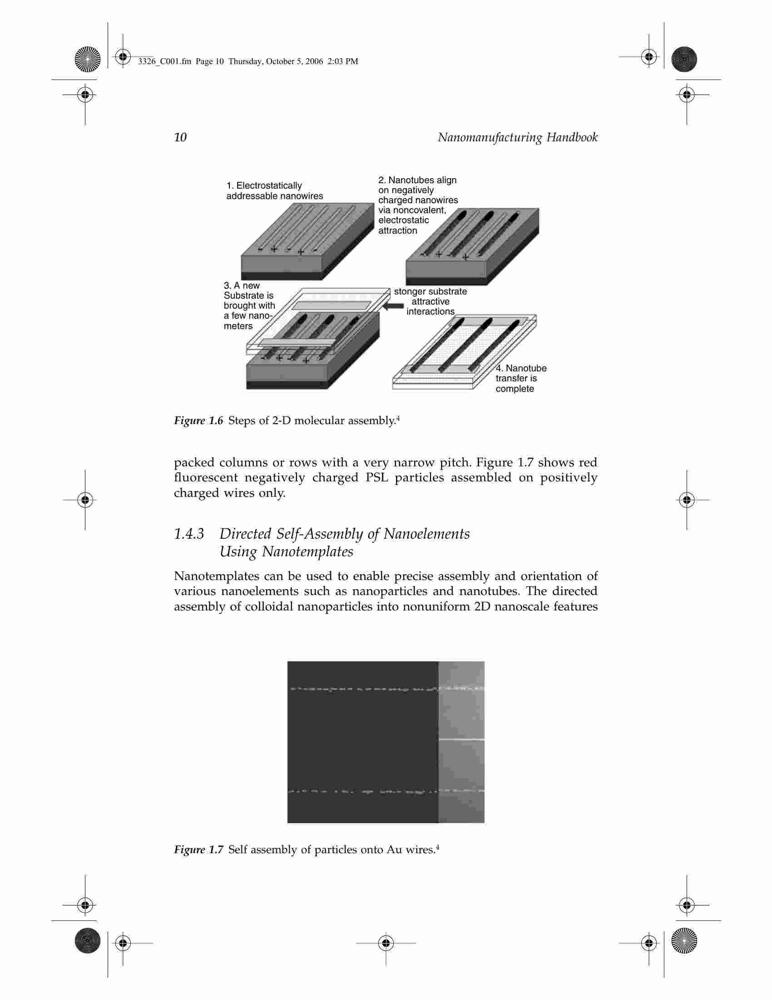 3326_C001.fm Page 10 Thursday, October 5, 2006 2:03 PM

10 Nanomanufacturing Handbook

1. Electrostatically addressable nanowires

2. Nanotubes align on negatively charged nanowires via noncovalent, electrostatic attraction

3. A new Substrate is brought with a few nanometers

stonger substrate attractive interactions

4. Nanotube transfer is complete

Figure 1.6 Steps of 2-D molecular assembly.$^4$

packed columns or rows with a very narrow pitch. Figure 1.7 shows red fluorescent negatively charged PSL particles assembled on positively charged wires only.

1.4.3 Directed Self-Assembly of Nanoelements Using Nanotemplates

Nanotemplates can be used to enable precise assembly and orientation of various nanoelements such as nanoparticles and nanotubes. The directed assembly of colloidal nanoparticles into nonuniform 2D nanoscale features

Figure 1.7 Self assembly of particles onto Au wires.$^4$